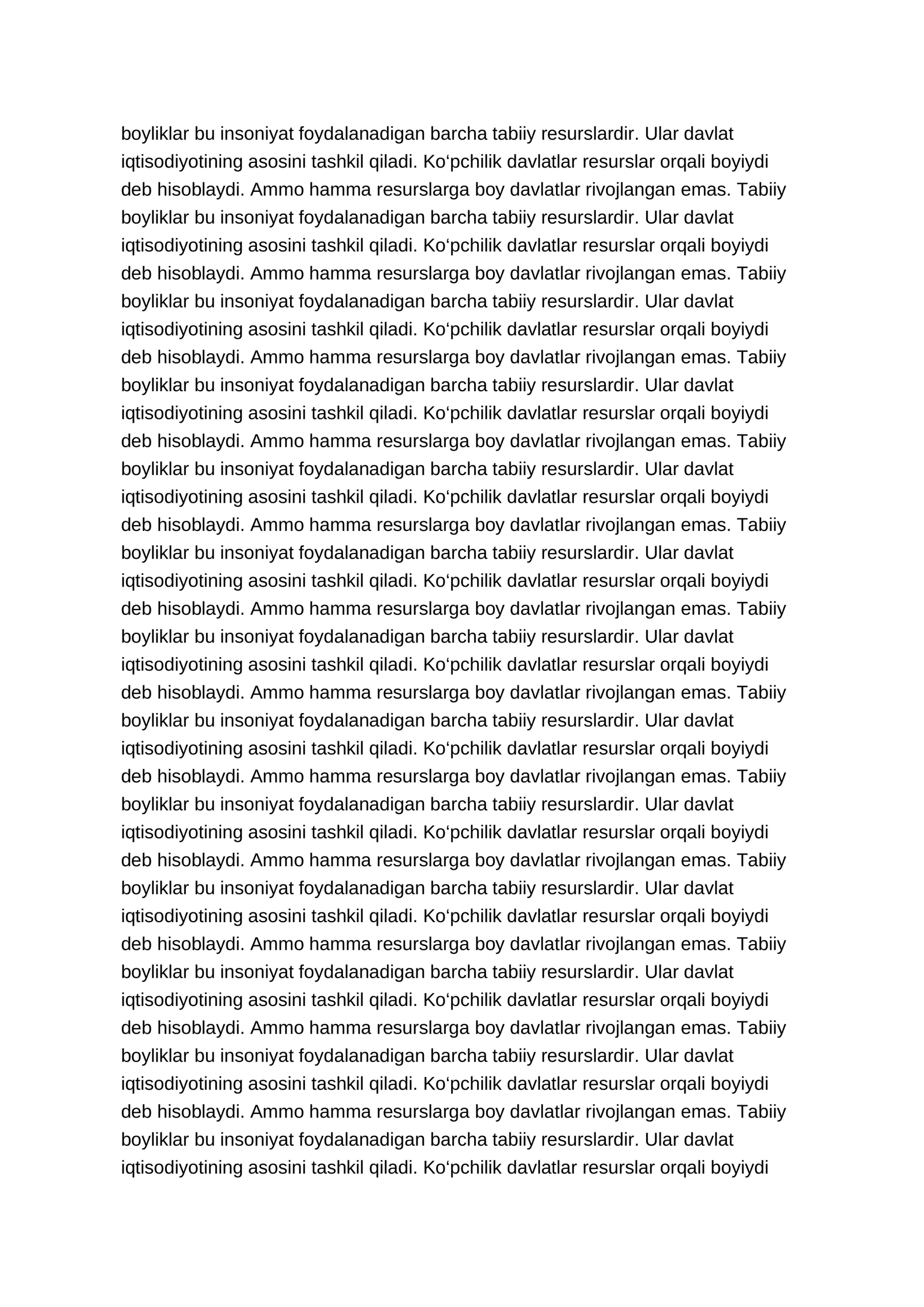 boyliklar bu insoniyat foydalanadigan barcha tabiiy resurslardir. Ular davlat iqtisodiyotining asosini tashkil qiladi. Ko'pchilik davlatlar resurslar orqali boyiydi deb hisoblaydi. Ammo hamma resurslarga boy davlatlar rivojlangan emas. Tabiiy boyliklar bu insoniyat foydalanadigan barcha tabiiy resurslardir. Ular davlat iqtisodiyotining asosini tashkil qiladi. Ko'pchilik davlatlar resurslar orqali boyiydi deb hisoblaydi. Ammo hamma resurslarga boy davlatlar rivojlangan emas. Tabiiy boyliklar bu insoniyat foydalanadigan barcha tabiiy resurslardir. Ular davlat iqtisodiyotining asosini tashkil qiladi. Ko'pchilik davlatlar resurslar orqali boyiydi deb hisoblaydi. Ammo hamma resurslarga boy davlatlar rivojlangan emas. Tabiiy boyliklar bu insoniyat foydalanadigan barcha tabiiy resurslardir. Ular davlat iqtisodiyotining asosini tashkil qiladi. Ko'pchilik davlatlar resurslar orqali boyiydi deb hisoblaydi. Ammo hamma resurslarga boy davlatlar rivojlangan emas. Tabiiy boyliklar bu insoniyat foydalanadigan barcha tabiiy resurslardir. Ular davlat iqtisodiyotining asosini tashkil qiladi. Ko'pchilik davlatlar resurslar orqali boyiydi deb hisoblaydi. Ammo hamma resurslarga boy davlatlar rivojlangan emas. Tabiiy boyliklar bu insoniyat foydalanadigan barcha tabiiy resurslardir. Ular davlat iqtisodiyotining asosini tashkil qiladi. Ko'pchilik davlatlar resurslar orqali boyiydi deb hisoblaydi. Ammo hamma resurslarga boy davlatlar rivojlangan emas. Tabiiy boyliklar bu insoniyat foydalanadigan barcha tabiiy resurslardir. Ular davlat iqtisodiyotining asosini tashkil qiladi. Ko'pchilik davlatlar resurslar orqali boyiydi deb hisoblaydi. Ammo hamma resurslarga boy davlatlar rivojlangan emas. Tabiiy boyliklar bu insoniyat foydalanadigan barcha tabiiy resurslardir. Ular davlat iqtisodiyotining asosini tashkil qiladi. Ko'pchilik davlatlar resurslar orqali boyiydi deb hisoblaydi. Ammo hamma resurslarga boy davlatlar rivojlangan emas. Tabiiy boyliklar bu insoniyat foydalanadigan barcha tabiiy resurslardir. Ular davlat iqtisodiyotining asosini tashkil qiladi. Ko'pchilik davlatlar resurslar orqali boyiydi deb hisoblaydi. Ammo hamma resurslarga boy davlatlar rivojlangan emas. Tabiiy boyliklar bu insoniyat foydalanadigan barcha tabiiy resurslardir. Ular davlat iqtisodiyotining asosini tashkil qiladi. Ko'pchilik davlatlar resurslar orqali boyiydi deb hisoblaydi. Ammo hamma resurslarga boy davlatlar rivojlangan emas. Tabiiy boyliklar bu insoniyat foydalanadigan barcha tabiiy resurslardir. Ular davlat iqtisodiyotining asosini tashkil qiladi. Ko'pchilik davlatlar resurslar orqali boyiydi deb hisoblaydi. Ammo hamma resurslarga boy davlatlar rivojlangan emas. Tabiiy boyliklar bu insoniyat foydalanadigan barcha tabiiy resurslardir. Ular davlat iqtisodiyotining asosini tashkil qiladi. Ko'pchilik davlatlar resurslar orqali boyiydi deb hisoblaydi. Ammo hamma resurslarga boy davlatlar rivojlangan emas. Tabiiy boyliklar bu insoniyat foydalanadigan barcha tabiiy resurslardir. Ular davlat iqtisodiyotining asosini tashkil qiladi. Ko'pchilik davlatlar resurslar orqali boyiydi